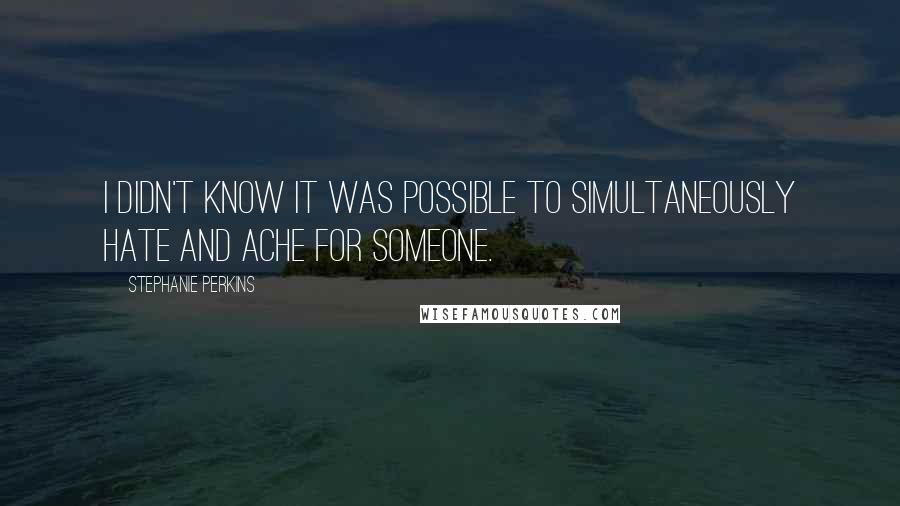 I DIDN'T KNOW IT WAS POSSIBLE TO SIMULTANEOUSLY HATE AND ACHE FOR SOMEONE.

STEPHANIE PERKINS

WISEFAMOUSQUOTES.COM